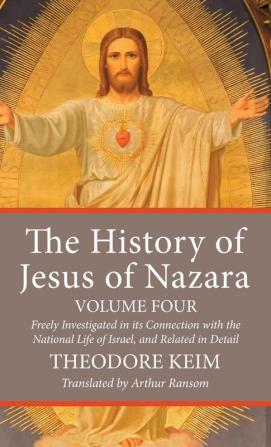 The History of Jesus of Nazara

VOLUME FOUR

Freely Investigated in its Connection with the National Life of Israel, and Related in Detail

THEODORE KEIM

Translated by Arthur Ransom